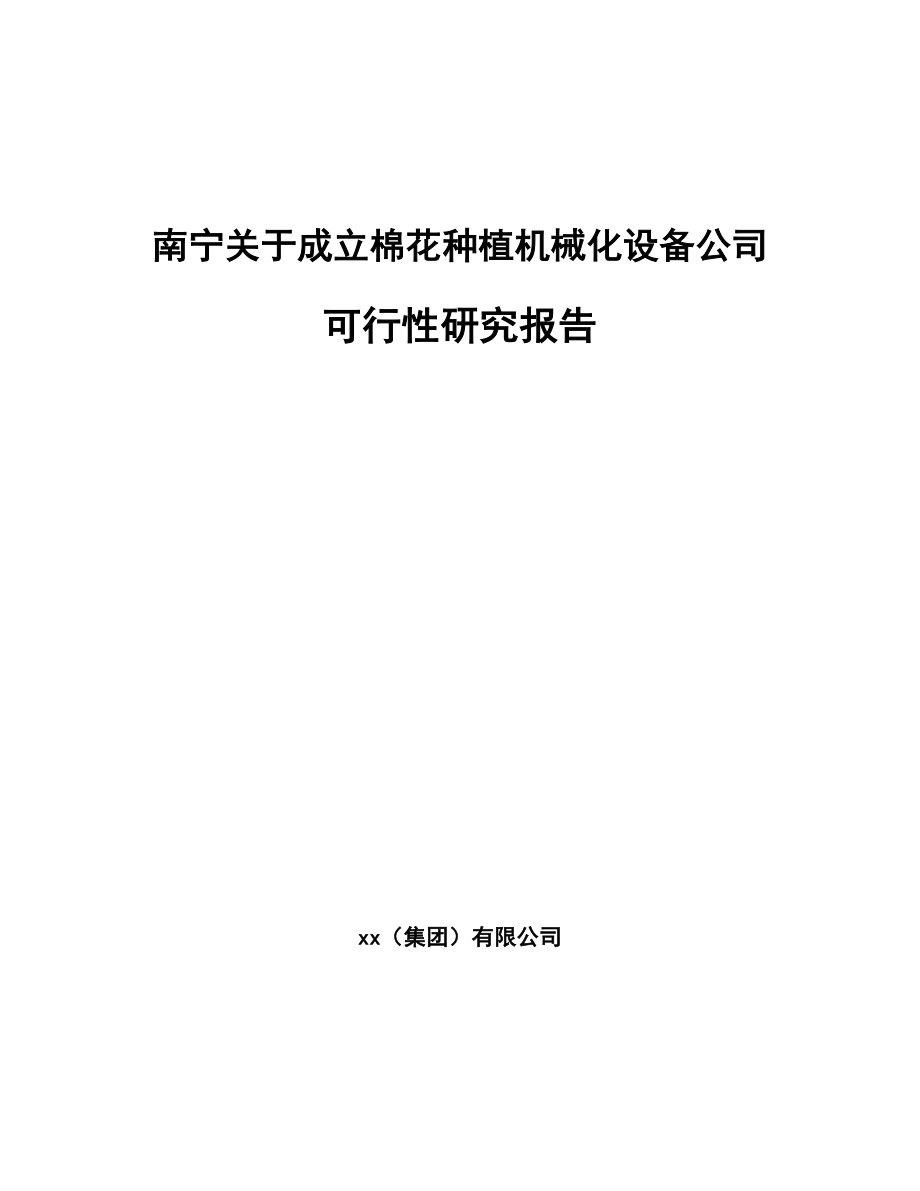 南宁关于成立棉花种植机械化设备公司

可行性研究报告

xx（集团）有限公司